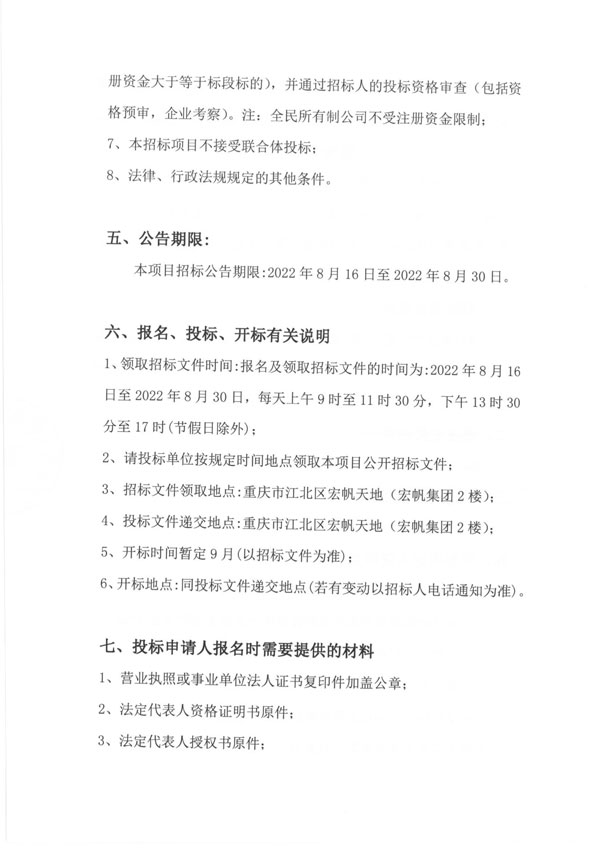 册资金大于等于标段标的），并通过招标人的投标资格审查（包括资格预审，企业考察）。注：全民所有制公司不受注册资金限制；

7、本招标项目不接受联合体投标；

8、法律、行政法规规定的其他条件。

五、公告期限：

本项目招标公告期限：2022 年 8 月 16 日至 2022 年 8 月 30 日。

六、报名、投标、开标有关说明

1、领取招标文件时间：报名及领取招标文件的时间为：2022 年 8 月 16 日至 2022 年 8 月 30 日，每天上午 9 时至 11 时 30 分，下午 13 时 30 分至 17 时（节假日除外）；

2、请投标单位按规定时间地点领取本项目公开招标文件；

3、招标文件领取地点：重庆市江北区宏帆天地（宏帆集团 2 楼）；

4、投标文件递交地点：重庆市江北区宏帆天地（宏帆集团 2 楼）；

5、开标时间暂定 9 月（以招标文件为准）；

6、开标地点：同投标文件递交地点（若有变动以招标人电话通知为准）。

七、投标申请人报名时需要提供的材料

1、营业执照或事业单位法人证书复印件加盖公章；

2、法定代表人资格证明书原件；

3、法定代表人授权书原件；